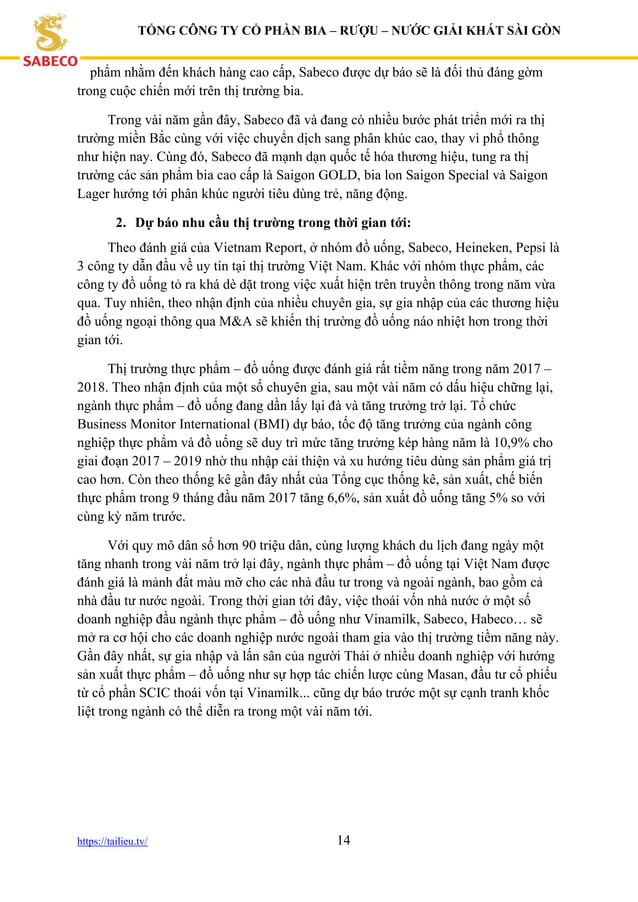 SABECO

TỔNG CÔNG TY CỔ PHẦN BIA – RƯỢU – NƯỚC GIẢI KHÁT SÀI GÒN

phẩm nhắm đến khách hàng cao cấp, Sabeco được dự báo sẽ là đối thủ đáng gờm trong cuộc chiến mới trên thị trường bia.

Trong vài năm gần đây, Sabeco đã và đang có nhiều bước phát triển mới ra thị trường miền Bắc cùng với việc chuyển dịch sang phân khúc cao, thay vì phổ thông như hiện nay. Cùng đó, Sabeco đã mạnh dạn quốc tế hóa thương hiệu, tung ra thị trường các sản phẩm bia cao cấp là Saigon GOLD, bia lon Saigon Special và Saigon Lager hướng tới phân khúc người tiêu dùng trẻ, năng động.

2. Dự báo nhu cầu thị trường trong thời gian tới:

Theo đánh giá của Vietnam Report, ở nhóm đồ uống, Sabeco, Heineken, Pepsi là 3 công ty dẫn đầu về uy tín tại thị trường Việt Nam. Khác với nhóm thực phẩm, các công ty đồ uống tỏ ra khá dè dặt trong việc xuất hiện trên truyền thông trong năm vừa qua. Tuy nhiên, theo nhận định của nhiều chuyên gia, sự gia nhập của các thương hiệu đồ uống ngoại thông qua M&A sẽ khiến thị trường đồ uống náo nhiệt hơn trong thời gian tới.

Thị trường thực phẩm – đồ uống được đánh giá rất tiềm năng trong năm 2017 – 2018. Theo nhận định của một số chuyên gia, sau một vài năm có dấu hiệu chững lại, ngành thực phẩm – đồ uống đang dần lấy lại đà và tăng trưởng trở lại. Tổ chức Business Monitor International (BMI) dự báo, tốc độ tăng trưởng của ngành công nghiệp thực phẩm và đồ uống sẽ duy trì mức tăng trưởng kép hàng năm là 10,9% cho giai đoạn 2017 – 2019 nhờ thu nhập cải thiện và xu hướng tiêu dùng sản phẩm giá trị cao hơn. Còn theo thống kê gần đây nhất của Tổng cục thống kê, sản xuất, chế biến thực phẩm trong 9 tháng đầu năm 2017 tăng 6,6%, sản xuất đồ uống tăng 5% so với cùng kỳ năm trước.

Với quy mô dân số hơn 90 triệu dân, cùng lượng khách du lịch đang ngày một tăng nhanh trong vài năm trở lại đây, ngành thực phẩm – đồ uống tại Việt Nam được đánh giá là mảnh đất màu mỡ cho các nhà đầu tư trong và ngoài ngành, bao gồm cả nhà đầu tư nước ngoài. Trong thời gian tới đây, việc thoái vốn nhà nước ở một số doanh nghiệp đầu ngành thực phẩm – đồ uống như Vinamilk, Sabeco, Habeco… sẽ mở ra cơ hội cho các doanh nghiệp nước ngoài tham gia vào thị trường tiềm năng này. Gần đây nhất, sự gia nhập và lấn sân của người Thái ở nhiều doanh nghiệp với hướng sản xuất thực phẩm – đồ uống như sự hợp tác chiến lược cùng Masan, đầu tư cổ phiếu từ cổ phần SCIC thoái vốn tại Vinamilk... cũng dự báo trước một sự cạnh tranh khốc liệt trong ngành có thể diễn ra trong một vài năm tới.

https://tailieu.tv/

14